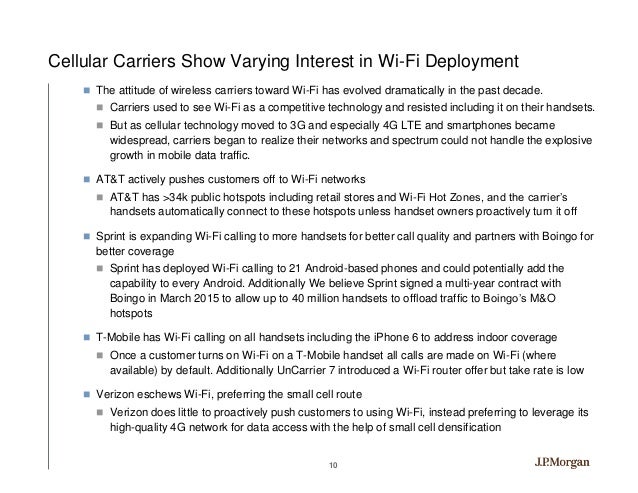 Cellular Carriers Show Varying Interest in Wi-Fi Deployment

The attitude of wireless carriers toward Wi-Fi has evolved dramatically in the past decade.

Carriers used to see Wi-Fi as a competitive technology and resisted including it on their handsets.

But as cellular technology moved to 3G and especially 4G LTE and smartphones became widespread, carriers began to realize their networks and spectrum could not handle the explosive growth in mobile data traffic.

AT&T actively pushes customers off to Wi-Fi networks

AT&T has >34k public hotspots including retail stores and Wi-Fi Hot Zones, and the carrier's handsets automatically connect to these hotspots unless handset owners proactively turn it off

Sprint is expanding Wi-Fi calling to more handsets for better call quality and partners with Boingo for better coverage

Sprint has deployed Wi-Fi calling to 21 Android-based phones and could potentially add the capability to every Android. Additionally We believe Sprint signed a multi-year contract with Boingo in March 2015 to allow up to 40 million handsets to offload traffic to Boingo's M&O hotspots

T-Mobile has Wi-Fi calling on all handsets including the iPhone 6 to address indoor coverage

Once a customer turns on Wi-Fi on a T-Mobile handset all calls are made on Wi-Fi (where available) by default. Additionally UnCarrier 7 introduced a Wi-Fi router offer but take rate is low

Verizon eschews Wi-Fi, preferring the small cell route

Verizon does little to proactively push customers to using Wi-Fi, instead preferring to leverage its high-quality 4G network for data access with the help of small cell densification

10

J.P.Morgan